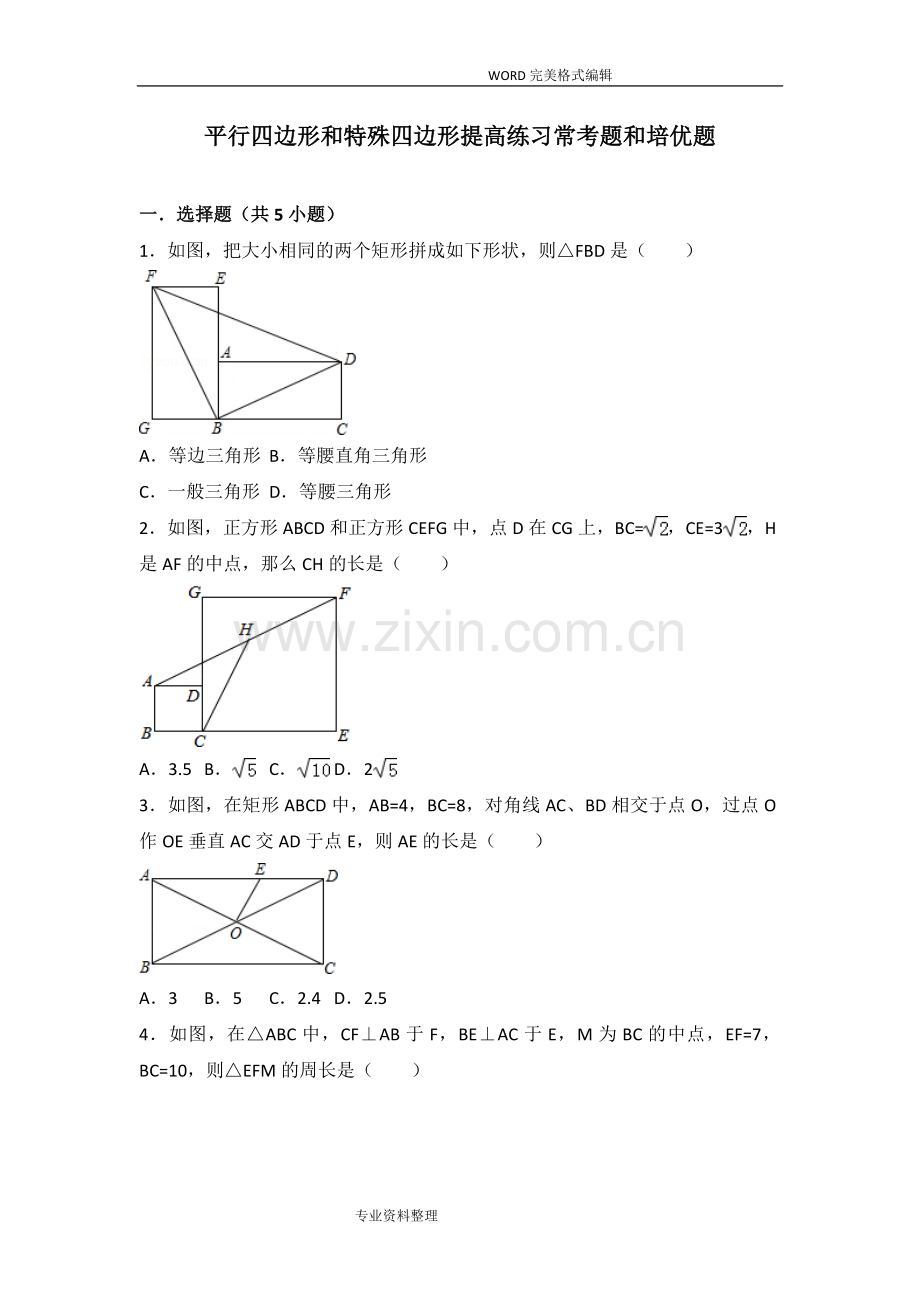 WORD 完美格式编辑

平行四边形和特殊四边形提高练习常考题和培优题

一．选择题（共 5 小题）

1．如图，把大小相同的两个矩形拼成如下形状，则△FBD 是（　　）

F E A D G B C

A．等边三角形 B．等腰直角三角形

C．一般三角形 D．等腰三角形

2．如图，正方形 ABCD 和正方形 CEFG 中，点 D 在 CG 上，BC=$\sqrt{2}$，CE=3$\sqrt{2}$，H 是 AF 的中点，那么 CH 的长是（　　）

G F H A D B C E

www.zixin.com.cn

A．3.5 B．$\sqrt{5}$ C．$\sqrt{10}$ D．2$\sqrt{5}$

3．如图，在矩形 ABCD 中，AB=4，BC=8，对角线 AC、BD 相交于点 O，过点 O 作 OE 垂直 AC 交 AD 于点 E，则 AE 的长是（　　）

A E D O B C

A．3　B．5　C．2.4 D．2.5

4．如图，在△ABC 中，CF⊥AB 于 F，BE⊥AC 于 E，M 为 BC 的中点，EF=7，BC=10，则△EFM 的周长是（　　）

专业资料整理